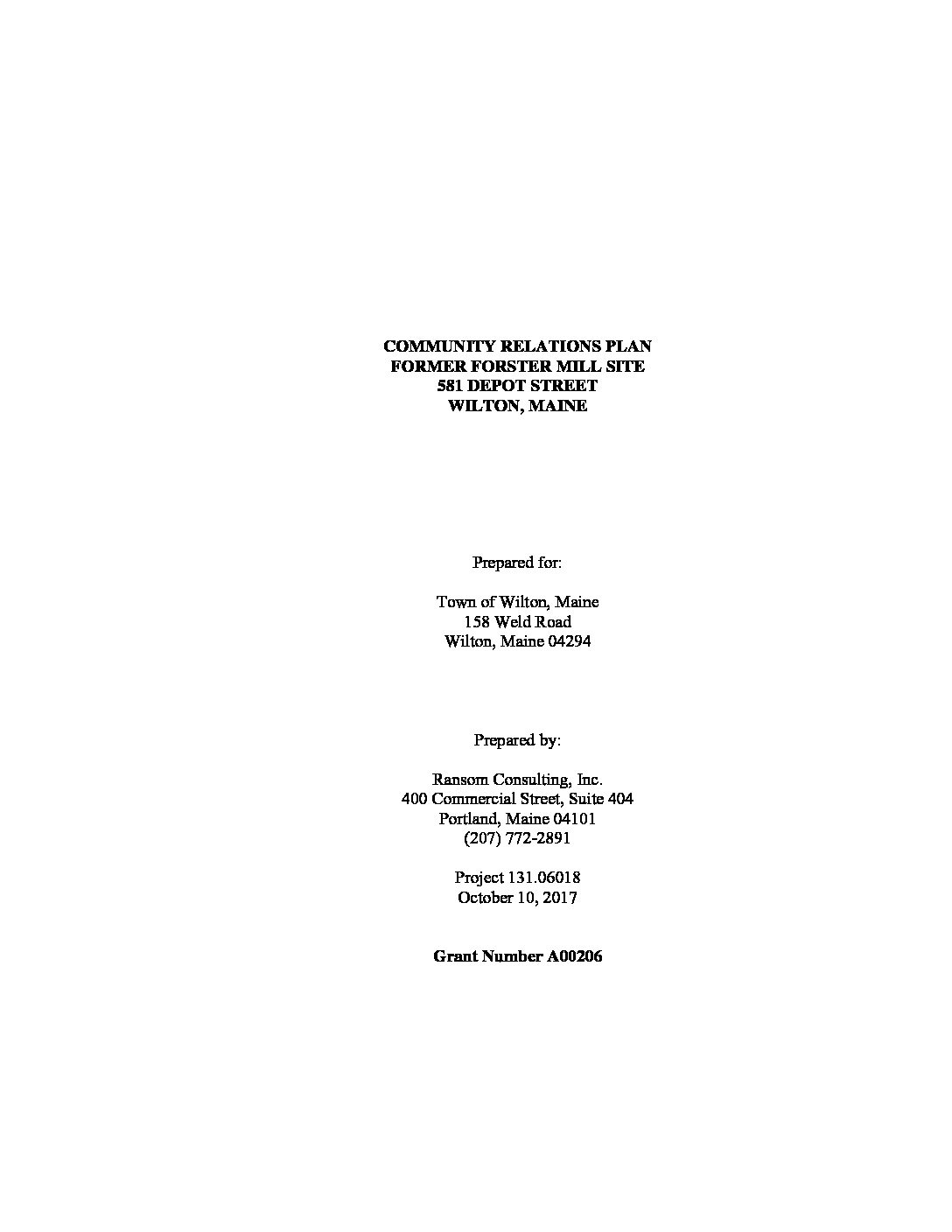 COMMUNITY RELATIONS PLAN
FORMER FORSTER MILL SITE
581 DEPOT STREET
WILTON, MAINE

Prepared for:

Town of Wilton, Maine
158 Weld Road
Wilton, Maine 04294

Prepared by:

Ransom Consulting, Inc.
400 Commercial Street, Suite 404
Portland, Maine 04101
(207) 772-2891

Project 131.06018
October 10, 2017

Grant Number A00206